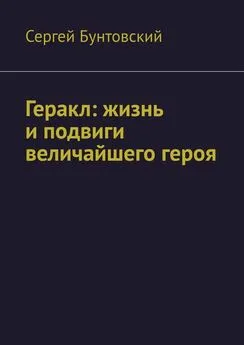 Сергей Бунтовский

Геракл: жизнь и подвиги величайшего героя